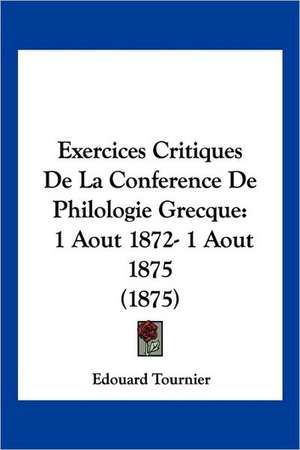 Exercices Critiques De La Conference De Philologie Grecque: 1 Aout 1872- 1 Aout 1875 (1875)

Edouard Tournier